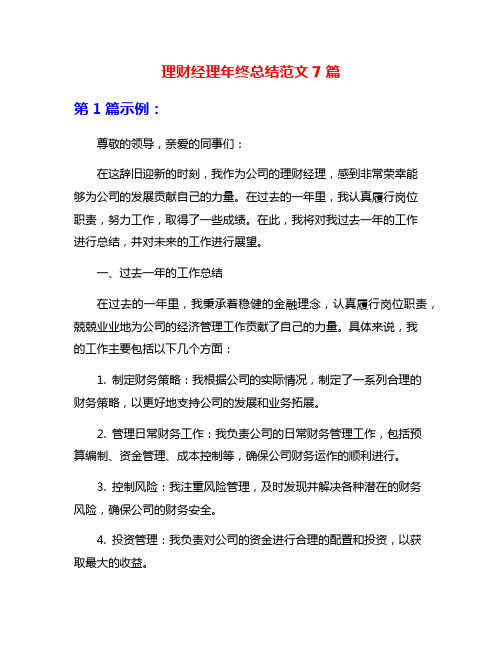 理财经理年终总结范文 7 篇

第 1 篇示例：

尊敬的领导，亲爱的同事们：

在这辞旧迎新的时刻，我作为公司的理财经理，感到非常荣幸能够为公司的发展贡献自己的力量。在过去的一年里，我认真履行岗位职责，努力工作，取得了一些成绩。在此，我将对我过去一年的工作进行总结，并对未来的工作进行展望。

一、过去一年的工作总结

在过去的一年里，我秉承着稳健的金融理念，认真履行岗位职责，兢兢业业地为公司的经济管理工作贡献了自己的力量。具体来说，我的工作主要包括以下几个方面：

1. 制定财务策略：我根据公司的实际情况，制定了一系列合理的财务策略，以更好地支持公司的发展和业务拓展。

2. 管理日常财务工作：我负责公司的日常财务管理工作，包括预算编制、资金管理、成本控制等，确保公司财务运作的顺利进行。

3. 控制风险：我注重风险管理，及时发现并解决各种潜在的财务风险，确保公司的财务安全。

4. 投资管理：我负责对公司的资金进行合理的配置和投资，以获取最大的收益。